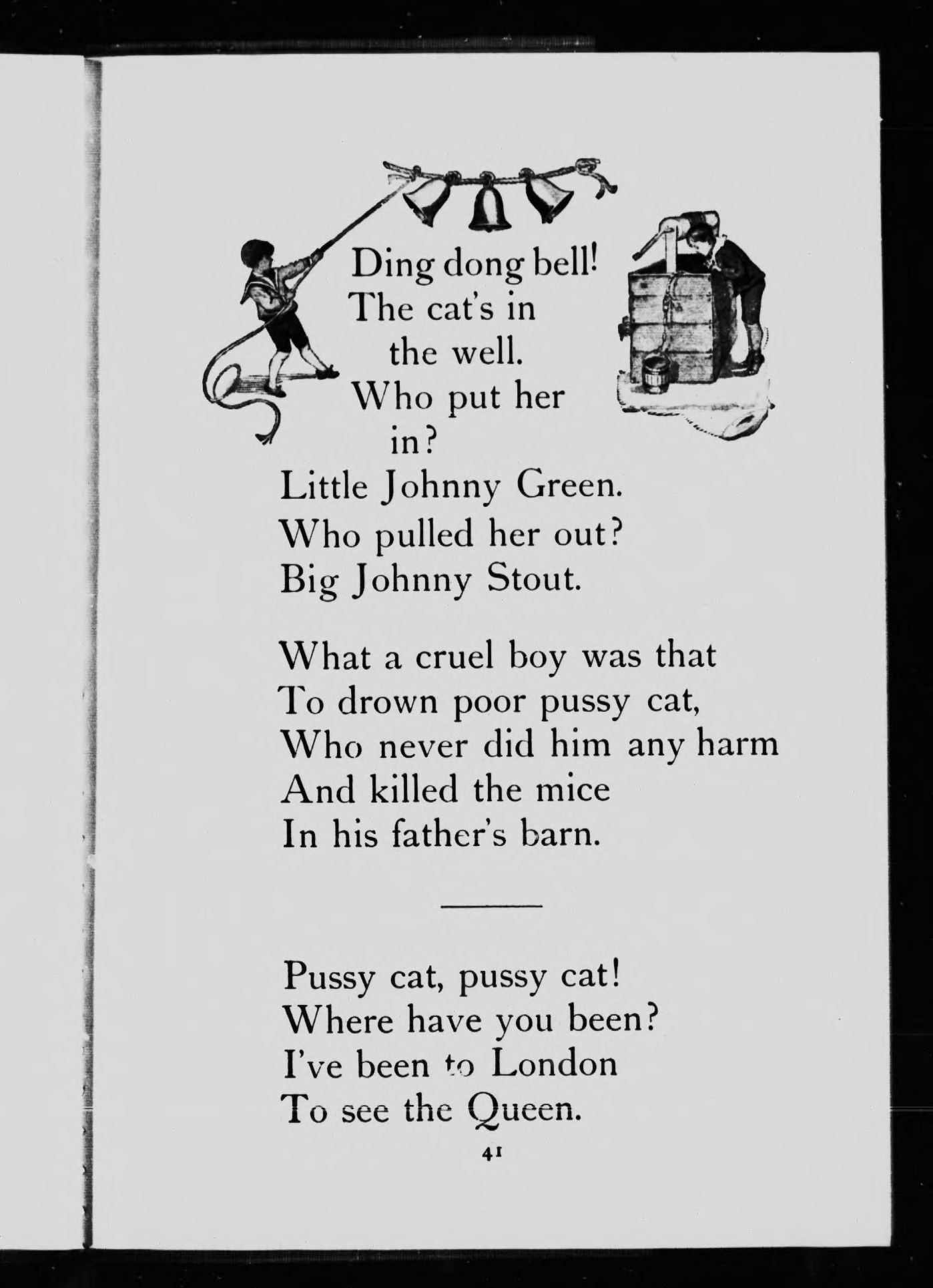 Ding dong bell!
The cat's in
the well.
Who put her
in?
Little Johnny Green.
Who pulled her out?
Big Johnny Stout.

What a cruel boy was that
To drown poor pussy cat,
Who never did him any harm
And killed the mice
In his father's barn.

Pussy cat, pussy cat!
Where have you been?
I've been to London
To see the Queen.

41